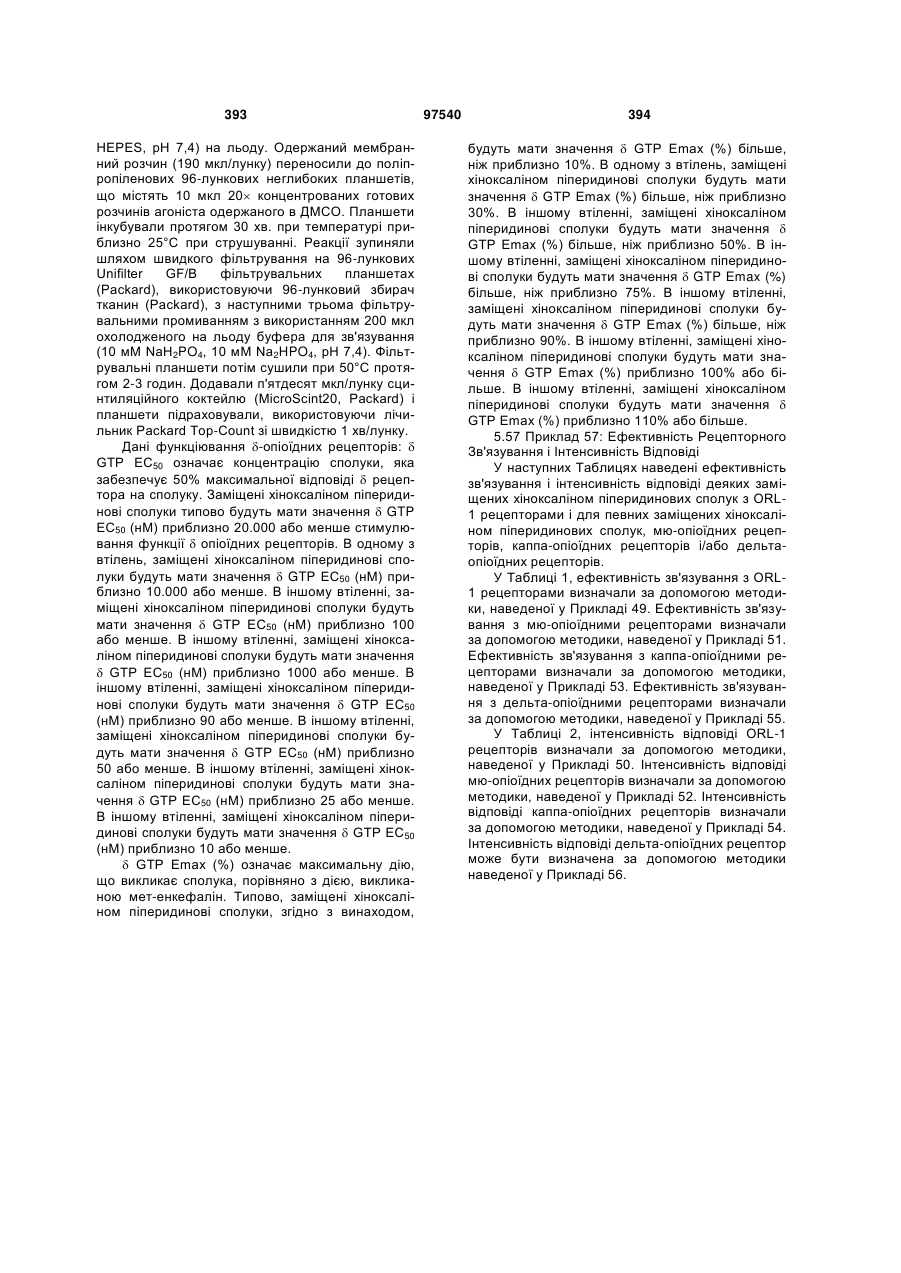 393 97540 394

HEPES, pH 7,4) на льоду. Одержаний мембранний розчин (190 мкл/лунку) переносили до поліпропіленових 96-лункових неглибоких планшетів, що містять 10 мкл 20× концентрованих готових розчинів агоніста одержаного в ДМСО. Планшети інкубували протягом 30 хв. при температурі приблизно 25°C при струшуванні. Реакції зупиняли шляхом швидкого фільтрування на 96-лункових Unifilter GF/B фільтрувальних планшетах (Packard), використовуючи 96-лунковий збирач тканин (Packard), з наступними трьома фільтрувальними промиванням з використанням 200 мкл охолодженого на льоду буфера для зв'язування (10 мМ $NaH_2PO_4$, 10 мМ $Na_2HPO_4$, pH 7,4). Фільтрувальні планшети потім сушили при 50°C протягом 2-3 годин. Додавали п'ятдесят мкл/лунку сцинтиляційного коктейлю (MicroScint20, Packard) і планшети підраховували, використовуючи лічильник Packard Top-Count зі швидкістю 1 хв/лунку.

Дані функціювання δ-опіоїдних рецепторів: δ GTP $EC_{50}$ означає концентрацію сполуки, яка забезпечує 50% максимальної відповіді δ рецептора на сполуку. Заміщені хіноксаліном піперидинові сполуки типово будуть мати значення δ GTP $EC_{50}$ (нМ) приблизно 20.000 або менше стимулювання функції δ опіоїдних рецепторів. В одному з втілень, заміщені хіноксаліном піперидинові сполуки будуть мати значення δ GTP $EC_{50}$ (нМ) приблизно 10.000 або менше. В іншому втіленні, заміщені хіноксаліном піперидинові сполуки будуть мати значення δ GTP $EC_{50}$ (нМ) приблизно 100 або менше. В іншому втіленні, заміщені хіноксаліном піперидинові сполуки будуть мати значення δ GTP $EC_{50}$ (нМ) приблизно 1000 або менше. В іншому втіленні, заміщені хіноксаліном піперидинові сполуки будуть мати значення δ GTP $EC_{50}$ (нМ) приблизно 90 або менше. В іншому втіленні, заміщені хіноксаліном піперидинові сполуки будуть мати значення δ GTP $EC_{50}$ (нМ) приблизно 50 або менше. В іншому втіленні, заміщені хіноксаліном піперидинові сполуки будуть мати значення δ GTP $EC_{50}$ (нМ) приблизно 25 або менше. В іншому втіленні, заміщені хіноксаліном піперидинові сполуки будуть мати значення δ GTP $EC_{50}$ (нМ) приблизно 10 або менше.

δ GTP Emax (%) означає максимальну дію, що викликає сполука, порівняно з дією, викликаною мет-енкефалін. Типово, заміщені хіноксаліном піперидинові сполуки, згідно з винаходом, будуть мати значення δ GTP Emax (%) більше, ніж приблизно 10%. В одному з втілень, заміщені хіноксаліном піперидинові сполуки будуть мати значення δ GTP Emax (%) більше, ніж приблизно 30%. В іншому втіленні, заміщені хіноксаліном піперидинові сполуки будуть мати значення δ GTP Emax (%) більше, ніж приблизно 50%. В іншому втіленні, заміщені хіноксаліном піперидинові сполуки будуть мати значення δ GTP Emax (%) більше, ніж приблизно 75%. В іншому втіленні, заміщені хіноксаліном піперидинові сполуки будуть мати значення δ GTP Emax (%) більше, ніж приблизно 90%. В іншому втіленні, заміщені хіноксаліном піперидинові сполуки будуть мати значення δ GTP Emax (%) приблизно 100% або більше. В іншому втіленні, заміщені хіноксаліном піперидинові сполуки будуть мати значення δ GTP Emax (%) приблизно 110% або більше.

5.57 Приклад 57: Ефективність Рецепторного Зв'язування і Інтенсивність Відповіді

У наступних Таблицях наведені ефективність зв'язування і інтенсивність відповіді деяких заміщених хіноксаліном піперидинових сполук з ORL-1 рецепторами і для певних заміщених хіноксаліном піперидинових сполук, мю-опіоїдних рецепторів, каппа-опіоїдних рецепторів і/або дельта-опіоїдних рецепторів.

У Таблиці 1, ефективність зв'язування з ORL-1 рецепторами визначали за допомогою методики, наведеної у Прикладі 49. Ефективність зв'язування з мю-опіоїдними рецепторами визначали за допомогою методики, наведеної у Прикладі 51. Ефективність зв'язування з каппа-опіоїдними рецепторами визначали за допомогою методики, наведеної у Прикладі 53. Ефективність зв'язування з дельта-опіоїдними рецепторами визначали за допомогою методики, наведеної у Прикладі 55.

У Таблиці 2, інтенсивність відповіді ORL-1 рецепторів визначали за допомогою методики, наведеної у Прикладі 50. Інтенсивність відповіді мю-опіоїдних рецепторів визначали за допомогою методики, наведеної у Прикладі 52. Інтенсивність відповіді каппа-опіоїдних рецепторів визначали за допомогою методики, наведеної у Прикладі 54. Інтенсивність відповіді дельта-опіоїдних рецептор може бути визначена за допомогою методики наведеної у Прикладі 56.